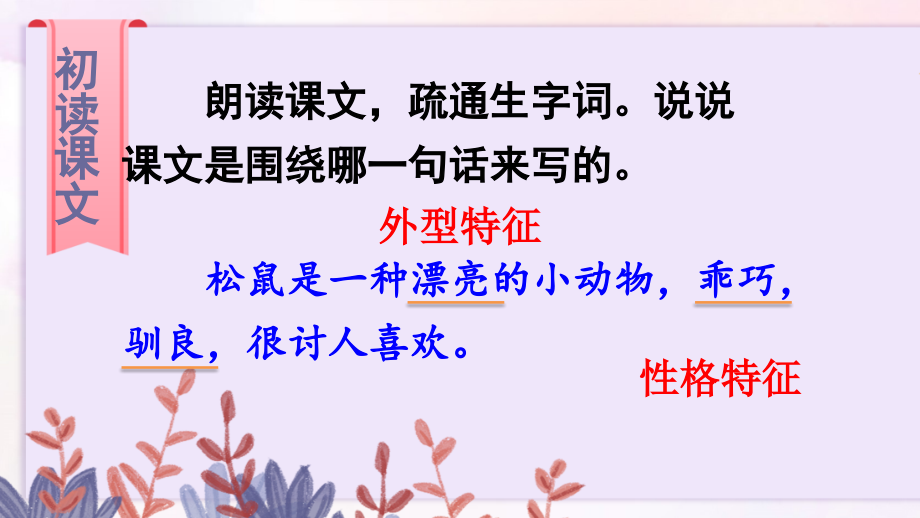 初读课文

朗读课文，疏通生字词。说说课文是围绕哪一句话来写的。

外型特征

松鼠是一种漂亮的小动物，乖巧，驯良，很讨人喜欢。

性格特征